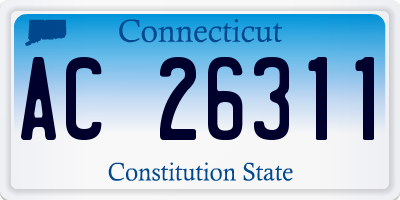 Connecticut

AC 26311

Constitution State